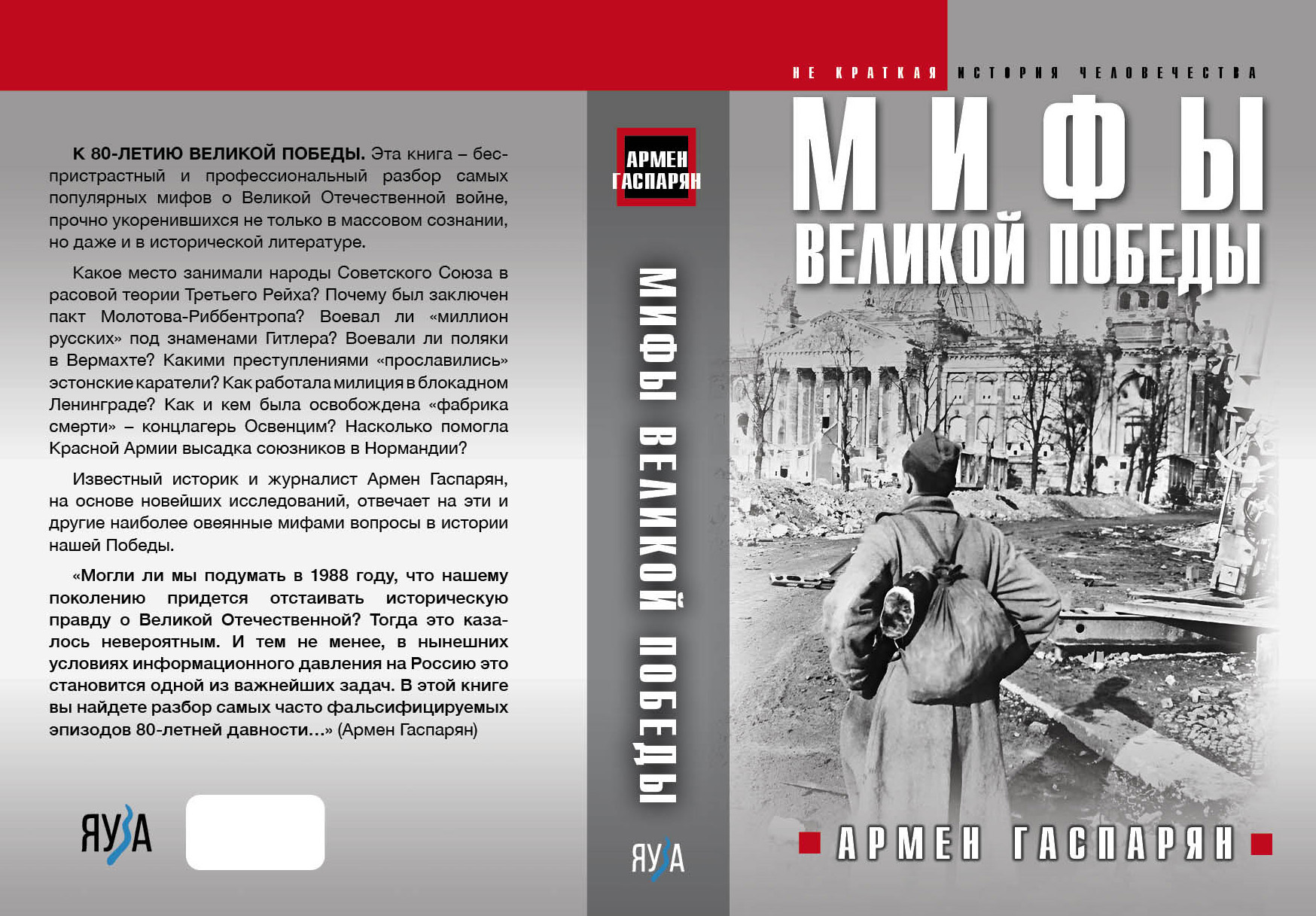 К 80-ЛЕТИЮ ВЕЛИКОЙ ПОБЕДЫ. Эта книга – беспристрастный и профессиональный разбор самых популярных мифов о Великой Отечественной войне, прочно укоренившихся не только в массовом сознании, но даже и в исторической литературе.

Какое место занимали народы Советского Союза в расовой теории Третьего Рейха? Почему был заключен пакт Молотова-Риббентропа? Воевал ли «миллион русских» под знаменами Гитлера? Воевали ли поляки в Вермахте? Какими преступлениями «прославились» эстонские каратели? Как работала милиция в блокадном Ленинграде? Как и кем была освобождена «фабрика смерти» – концлагерь Освенцим? Насколько помогла Красной Армии высадка союзников в Нормандии?

Известный историк и журналист Армен Гаспарян, на основе новейших исследований, отвечает на эти и другие наиболее овеянные мифами вопросы в истории нашей Победы.

«Могли ли мы подумать в 1988 году, что нашему поколению придется отстаивать историческую правду о Великой Отечественной? Тогда это казалось невероятным. И тем не менее, в нынешних условиях информационного давления на Россию это становится одной из важнейших задач. В этой книге вы найдете разбор самых часто фальсифицируемых эпизодов 80-летней давности…» (Армен Гаспарян)

ЯУЗА

АРМЕН ГАСПАРЯН

МИФЫ ВЕЛИКОЙ ПОБЕДЫ

ЯУЗА

НЕ КРАТКАЯ ИСТОРИЯ ЧЕЛОВЕЧЕСТВА

МИФЫ ВЕЛИКОЙ ПОБЕДЫ

АРМЕН ГАСПАРЯН